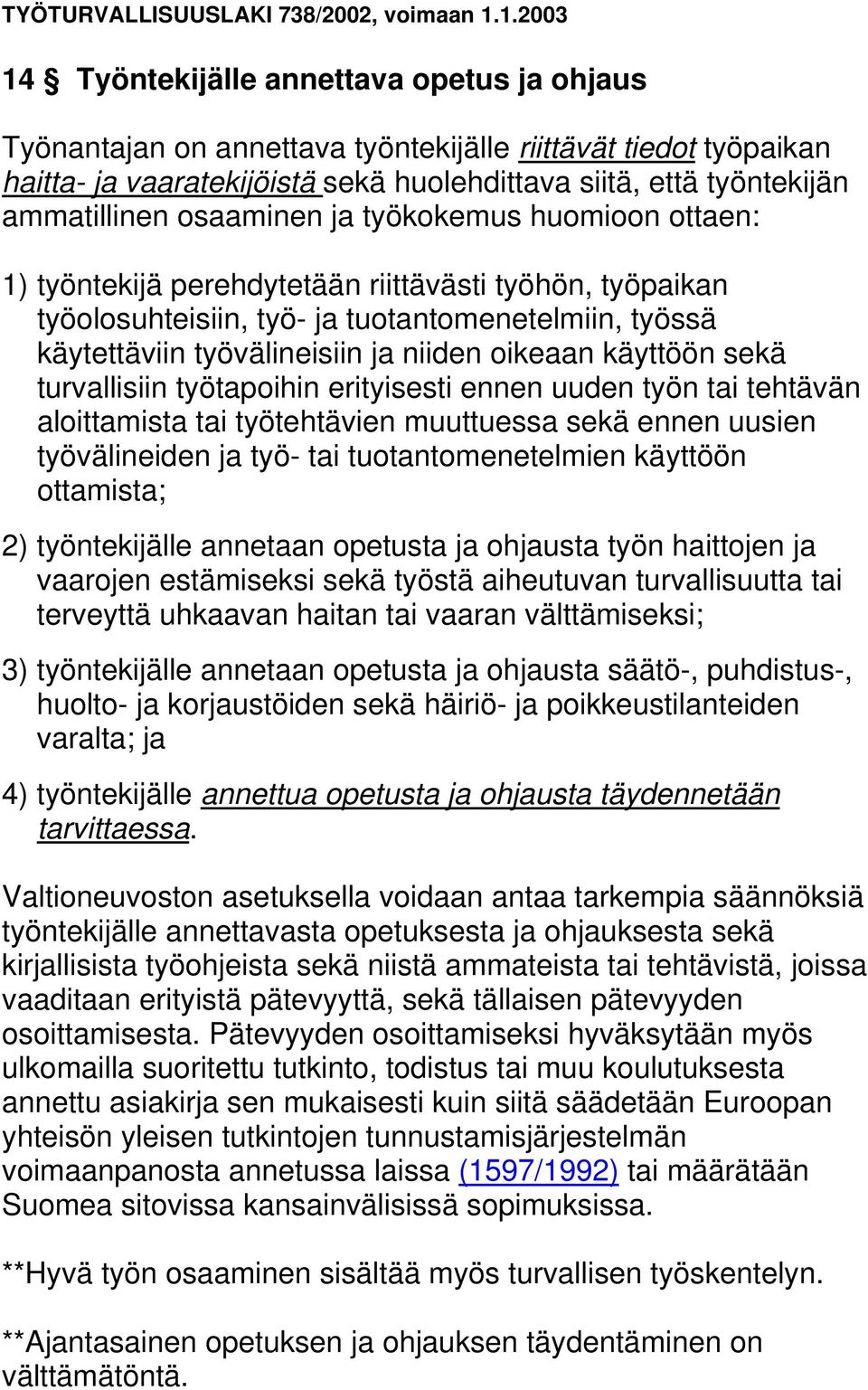 TYÖTURVALLISUUSLAKI 738/2002, voimaan 1.1.2003

14 § Työntekijälle annettava opetus ja ohjaus

Työnantajan on annettava työntekijälle riittävät tiedot työpaikan haitta- ja vaaratekijöistä sekä huolehdittava siitä, että työntekijän ammatillinen osaaminen ja työkokemus huomioon ottaen:

1) työntekijä perehdytetään riittävästi työhön, työpaikan työolosuhteisiin, työ- ja tuotantomenetelmiin, työssä käytettäviin työvälineisiin ja niiden oikeaan käyttöön sekä turvallisiin työtapoihin erityisesti ennen uuden työn tai tehtävän aloittamista tai työtehtävien muuttuessa sekä ennen uusien työvälineiden ja työ- tai tuotantomenetelmien käyttöön ottamista;

2) työntekijälle annetaan opetusta ja ohjausta työn haittojen ja vaarojen estämiseksi sekä työstä aiheutuvan turvallisuutta tai terveyttä uhkaavan haitan tai vaaran välttämiseksi;

3) työntekijälle annetaan opetusta ja ohjausta säätö-, puhdistus-, huolto- ja korjaustöiden sekä häiriö- ja poikkeustilanteiden varalta; ja

4) työntekijälle annettua opetusta ja ohjausta täydennetään tarvittaessa.

Valtioneuvoston asetuksella voidaan antaa tarkempia säännöksiä työntekijälle annettavasta opetuksesta ja ohjauksesta sekä kirjallisista työohjeista sekä niistä ammateista tai tehtävistä, joissa vaaditaan erityistä pätevyyttä, sekä tällaisen pätevyyden osoittamisesta. Pätevyyden osoittamiseksi hyväksytään myös ulkomailla suoritettu tutkinto, todistus tai muu koulutuksesta annettu asiakirja sen mukaisesti kuin siitä säädetään Euroopan yhteisön yleisen tutkintojen tunnustamisjärjestelmän voimaanpanosta annetussa laissa (1597/1992) tai määrätään Suomea sitovissa kansainvälisissä sopimuksissa.

**Hyvä työn osaaminen sisältää myös turvallisen työskentelyn.

**Ajantasainen opetuksen ja ohjauksen täydentäminen on välttämätöntä.